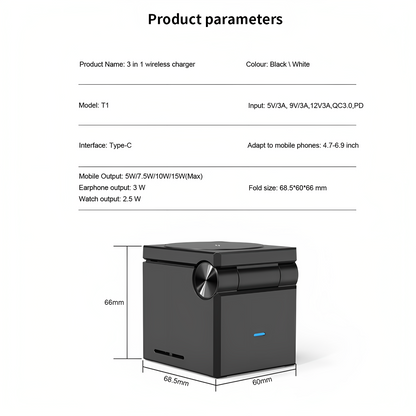 Product parameters

Product Name: 3 in 1 wireless charger

Colour: Black \ White

Model: T1

Input: 5V/3A, 9V/3A,12V3A,QC3.0,PD

Interface: Type-C

Adapt to mobile phones: 4.7-6.9 inch

Mobile Output: 5W/7.5W/10W/15W(Max)
Earphone output: 3 W
Watch output: 2.5 W

Fold size: 68.5*60*66 mm

66mm

68.5mm

60mm